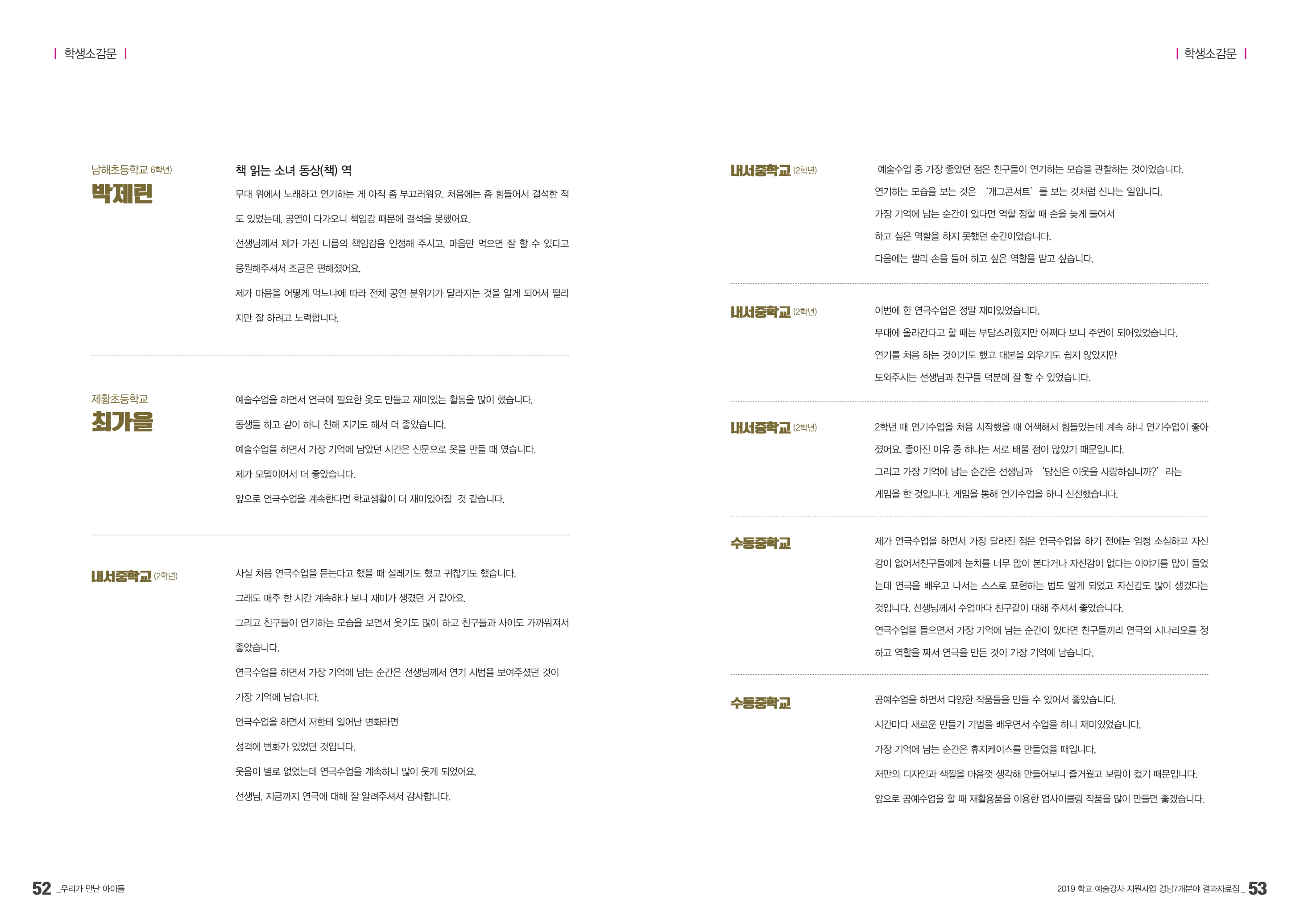 | 학생소감문 |

남해초등학교 6학년)
박제린

책 읽는 소녀 동상(책) 역

무대 위에서 노래하고 연기하는 게 아직 좀 부끄러워요. 처음에는 좀 힘들어서 결석한 적도 있었는데, 공연이 다가오니 책임감 때문에 결석을 못했어요.

선생님께서 제가 가진 나름의 책임감을 인정해 주시고, 마음만 먹으면 잘 할 수 있다고 응원해주셔서 조금은 편해졌어요.

제가 마음을 어떻게 먹느냐에 따라 전체 공연 분위기가 달라지는 것을 알게 되어서 떨리지만 잘 하려고 노력합니다.

제황초등학교
최가을

예술수업을 하면서 연극에 필요한 옷도 만들고 재미있는 활동을 많이 했습니다.

동생들 하고 같이 하니 친해 지기도 해서 더 좋았습니다.

예술수업을 하면서 가장 기억에 남았던 시간은 신문으로 옷을 만들 때 였습니다.

제가 모델이어서 더 좋았습니다.

앞으로 연극수업을 계속한다면 학교생활이 더 재미있어질 것 같습니다.

내서중학교 (2학년)

사실 처음 연극수업을 듣는다고 했을 때 설레기도 했고 귀찮기도 했습니다.

그래도 매주 한 시간 계속하다 보니 재미가 생겼던 거 같아요.

그리고 친구들이 연기하는 모습을 보면서 웃기도 많이 하고 친구들과 사이도 가까워져서 좋았습니다.

연극수업을 하면서 가장 기억에 남는 순간은 선생님께서 연기 시범을 보여주셨던 것이 가장 기억에 남습니다.

연극수업을 하면서 저한테 일어난 변화라면

성격에 변화가 있었던 것입니다.

웃음이 별로 없었는데 연극수업을 계속하니 많이 웃게 되었어요.

선생님, 지금까지 연극에 대해 잘 알려주셔서 감사합니다.

52 _우리가 만난 아이들

| 학생소감문 |

내서중학교 (2학년)

예술수업 중 가장 좋았던 점은 친구들이 연기하는 모습을 관찰하는 것이었습니다.

연기하는 모습을 보는 것은 '개그콘서트'를 보는 것처럼 신나는 일입니다.

가장 기억에 남는 순간이 있다면 역할 정할 때 손을 늦게 들어서

하고 싶은 역할을 하지 못했던 순간이었습니다.

다음에는 빨리 손을 들어 하고 싶은 역할을 맡고 싶습니다.

내서중학교 (2학년)

이번에 한 연극수업은 정말 재미있었습니다.

무대에 올라간다고 할 때는 부담스러웠지만 어쩌다 보니 주연이 되어있었습니다.

연기를 처음 하는 것이기도 했고 대본을 외우기도 쉽지 않았지만

도와주시는 선생님과 친구들 덕분에 잘 할 수 있었습니다.

내서중학교 (2학년)

2학년 때 연기수업을 처음 시작했을 때 어색해서 힘들었는데 계속 하니 연기수업이 좋아졌어요. 좋아진 이유 중 하나는 서로 배울 점이 많았기 때문입니다.

그리고 가장 기억에 남는 순간은 선생님과 '당신은 이웃을 사랑하십니까?' 라는 게임을 한 것입니다. 게임을 통해 연기수업을 하니 신선했습니다.

수동중학교

제가 연극수업을 하면서 가장 달라진 점은 연극수업을 하기 전에는 엄청 소심하고 자신감이 없어서친구들에게 눈치를 너무 많이 본다거나 자신감이 없다는 이야기를 많이 들었는데 연극을 배우고 나서는 스스로 표현하는 법도 알게 되었고 자신감도 많이 생겼다는 것입니다. 선생님께서 수업마다 친구같이 대해 주셔서 좋았습니다.

연극수업을 들으면서 가장 기억에 남는 순간이 있다면 친구들끼리 연극의 시나리오를 정하고 역할을 짜서 연극을 만든 것이 가장 기억에 남습니다.

수동중학교

공예수업을 하면서 다양한 작품들을 만들 수 있어서 좋았습니다.

시간마다 새로운 만들기 기법을 배우면서 수업을 하니 재미있었습니다.

가장 기억에 남는 순간은 휴지케이스를 만들었을 때입니다.

저만의 디자인과 색깔을 마음껏 생각해 만들어보니 즐거웠고 보람이 컸기 때문입니다.

앞으로 공예수업을 할 때 재활용품을 이용한 업사이클링 작품을 많이 만들면 좋겠습니다.

2019 학교 예술강사 지원사업 경남7개분야 결과자료집 _ 53